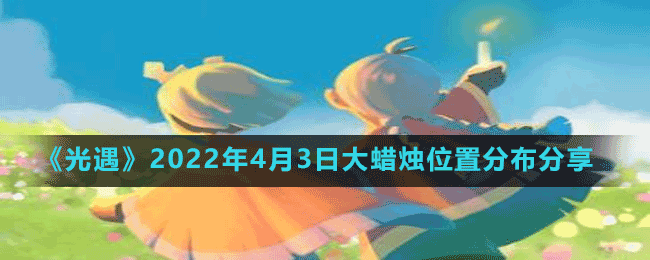 《光遇》2022年4月3日大蜡烛位置分布分享